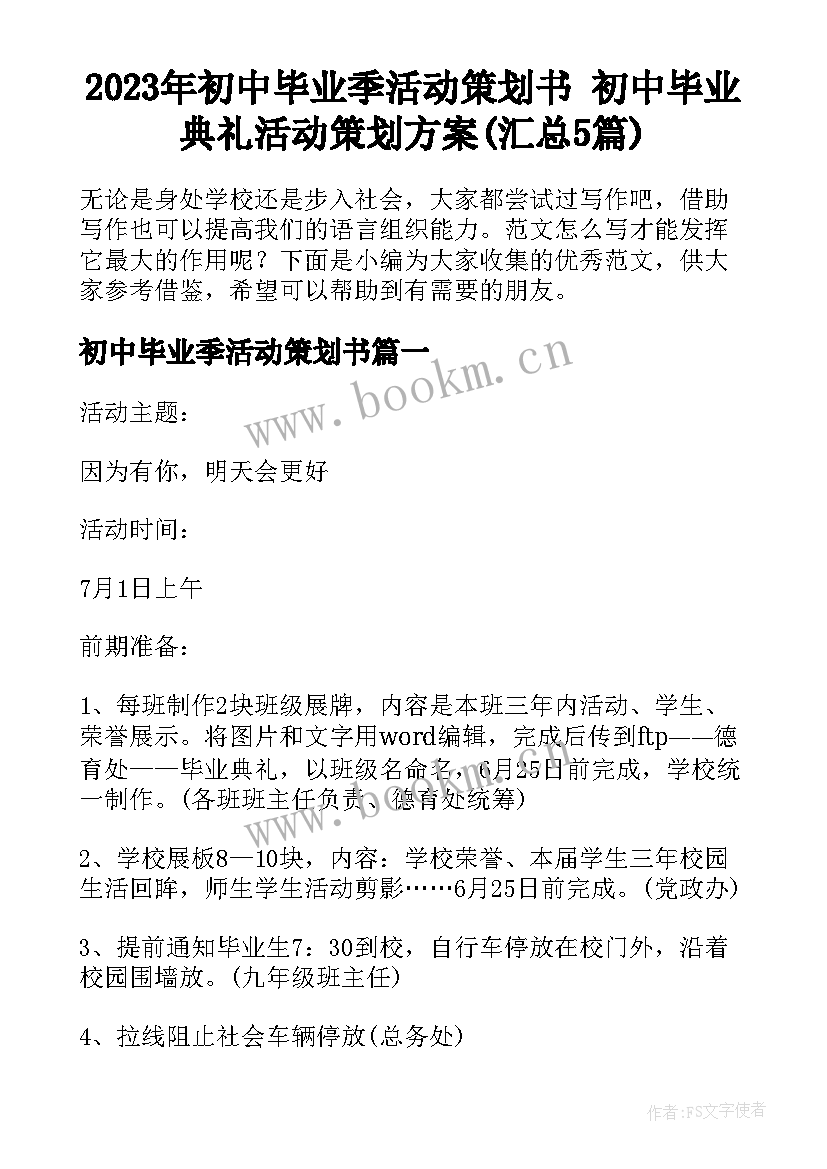 2023年初中毕业季活动策划书 初中毕业典礼活动策划方案(汇总5篇)

无论是身处学校还是步入社会，大家都尝试过写作吧，借助写作也可以提高我们的语言组织能力。范文怎么写才能发挥它最大的作用呢？下面是小编为大家收集的优秀范文，供大家参考借鉴，希望可以帮助到有需要的朋友。

初中毕业季活动策划书篇一

www.bookm.cn

活动主题：

因为有你，明天会更好

活动时间：

7月1日上午

前期准备：

1、每班制作2块班级展牌，内容是本班三年内活动、学生、荣誉展示。将图片和文字用word编辑，完成后传到ftp——德育处——毕业典礼，以班级名命名，6月25日前完成，学校统一制作。(各班班主任负责、德育处统筹)

2、学校展板8—10块，内容：学校荣誉、本届学生三年校园生活回眸，师生学生活动剪影……6月25日前完成。(党政办)

3、提前通知毕业生7：30到校，自行车停放在校门外，沿着校园围墙放。(九年级班主任)

4、拉线阻止社会车辆停放(总务处)

作者：FS文字使者